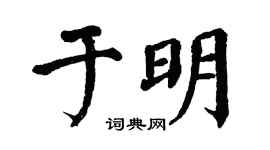 于明

词典网